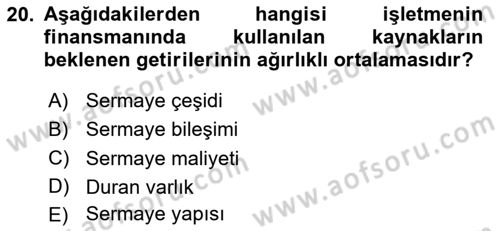 20. Aşağıdakilerden hangisi işletmenin finansmanında kullanılan kaynakların beklenen getirilerinin ağırlıklı ortalamasıdır?

A) Sermaye çeşidi
B) Sermaye bileşimi
C) Sermaye maliyeti
D) Duran varlık
E) Sermaye yapısı

www.aofsoru.com
www.aofsoru.com
www.aofsoru.com
www.aofsoru.com